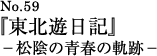 No.59
『東北遊日記』
－松陰の青春の軌跡－